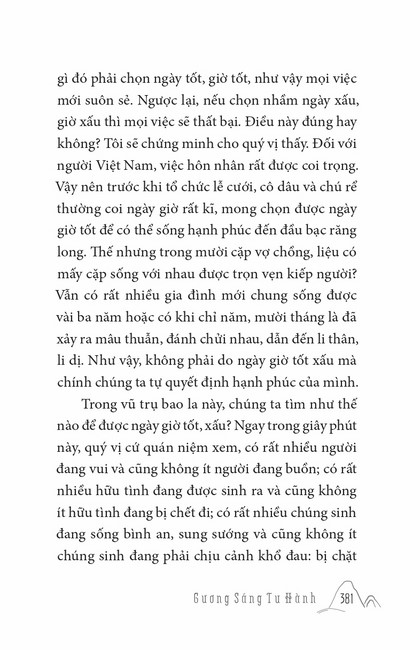 gì đó phải chọn ngày tốt, giờ tốt, như vậy mọi việc mới suôn sẻ. Ngược lại, nếu chọn nhầm ngày xấu, giờ xấu thì mọi việc sẽ thất bại. Điều này đúng hay không? Tôi sẽ chứng minh cho quý vị thấy. Đối với người Việt Nam, việc hôn nhân rất được coi trọng. Vậy nên trước khi tổ chức lễ cưới, cô dâu và chú rể thường coi ngày giờ rất kĩ, mong chọn được ngày giờ tốt để có thể sống hạnh phúc đến đầu bạc răng long. Thế nhưng trong mười cặp vợ chồng, liệu có mấy cặp sống với nhau được trọn vẹn kiếp người? Vẫn có rất nhiều gia đình mới chung sống được vài ba năm hoặc có khi chỉ năm, mười tháng là đã xảy ra mâu thuẫn, đánh chửi nhau, dẫn đến li thân, li dị. Như vậy, không phải do ngày giờ tốt xấu mà chính chúng ta tự quyết định hạnh phúc của mình.

Trong vũ trụ bao la này, chúng ta tìm như thế nào để được ngày giờ tốt, xấu? Ngay trong giây phút này, quý vị cứ quán niệm xem, có rất nhiều người đang vui và cũng không ít người đang buồn; có rất nhiều hữu tình đang được sinh ra và cũng không ít hữu tình đang bị chết đi; có rất nhiều chúng sinh đang sống bình an, sung sướng và cũng không ít chúng sinh đang phải chịu cảnh khổ đau: bị chặt

Gương Sáng Tu Hành 381